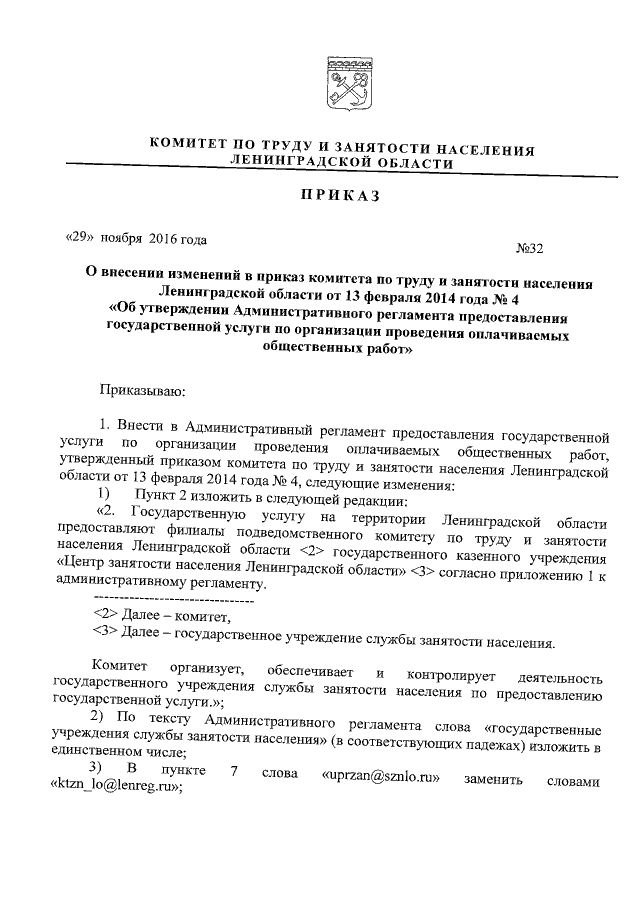 КОМИТЕТ ПО ТРУДУ И ЗАНЯТОСТИ НАСЕЛЕНИЯ ЛЕНИНГРАДСКОЙ ОБЛАСТИ

ПРИКАЗ

«29» ноября 2016 года

№32

О внесении изменений в приказ комитета по труду и занятости населения Ленинградской области от 13 февраля 2014 года № 4 «Об утверждении Административного регламента предоставления государственной услуги по организации проведения оплачиваемых общественных работ»

Приказываю:

1. Внести в Административный регламент предоставления государственной услуги по организации проведения оплачиваемых общественных работ, утвержденный приказом комитета по труду и занятости населения Ленинградской области от 13 февраля 2014 года № 4, следующие изменения:

1) Пункт 2 изложить в следующей редакции:

«2. Государственную услугу на территории Ленинградской области предоставляют филиалы подведомственного комитету по труду и занятости населения Ленинградской области <2> государственного казенного учреждения «Центр занятости населения Ленинградской области» <3> согласно приложению 1 к административному регламенту.

--------------------------------

<2> Далее – комитет,

<3> Далее – государственное учреждение службы занятости населения.

Комитет организует, обеспечивает и контролирует деятельность государственного учреждения службы занятости населения по предоставлению государственной услуги.»;

2) По тексту Административного регламента слова «государственные учреждения службы занятости населения» (в соответствующих падежах) изложить в единственном числе;

3) В пункте 7 слова «uprzan@sznlo.ru» заменить словами «ktzn_lo@lenreg.ru»;